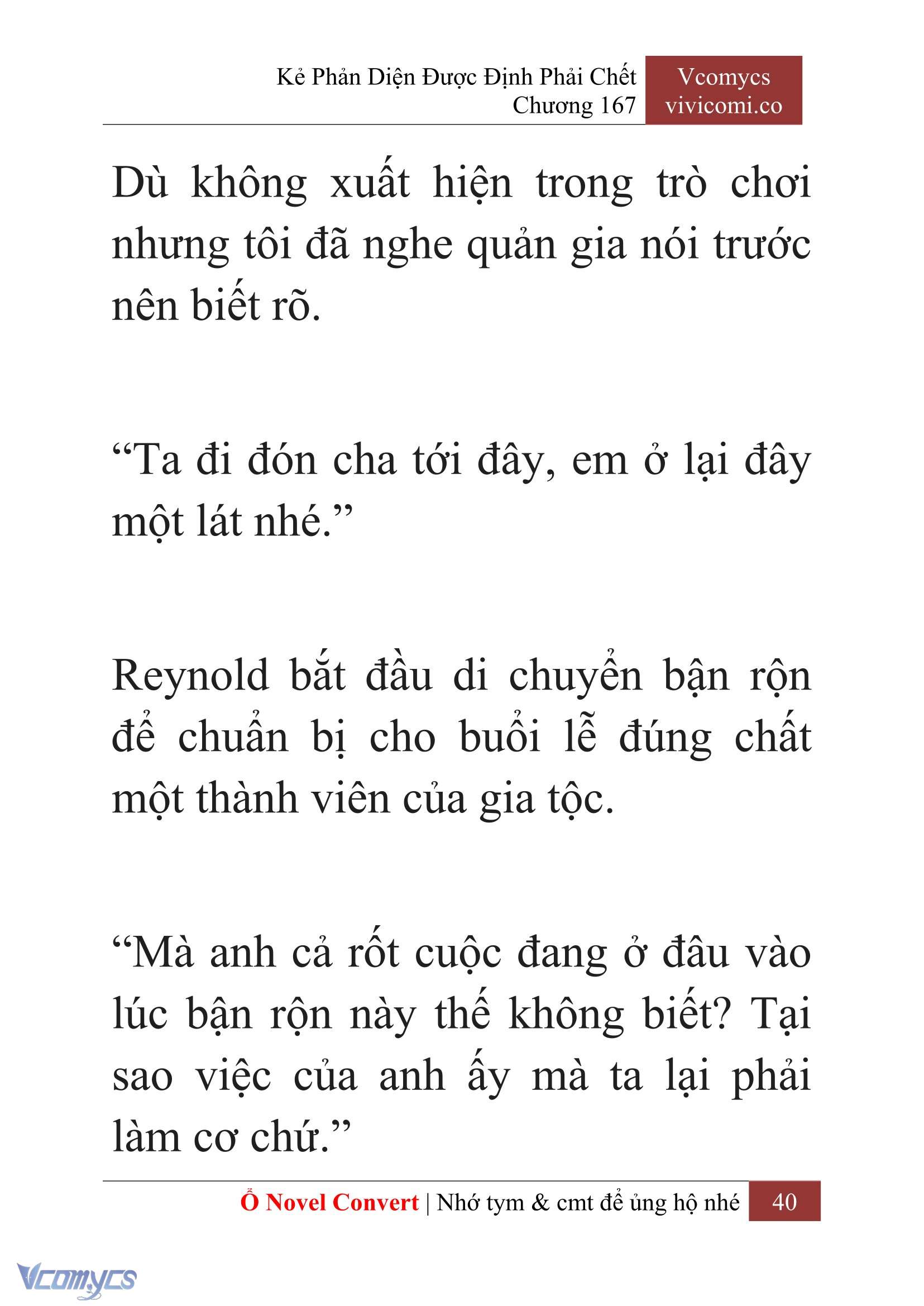 Kẻ Phản Diện Được Định Phải Chết
Chương 167

Vcomycs
vivicomi.co

Dù không xuất hiện trong trò chơi nhưng tôi đã nghe quản gia nói trước nên biết rõ.

“Ta đi đón cha tới đây, em ở lại đây một lát nhé.”

Reynold bắt đầu di chuyển bận rộn để chuẩn bị cho buổi lễ đúng chất một thành viên của gia tộc.

“Mà anh cả rốt cuộc đang ở đâu vào lúc bận rộn này thế không biết? Tại sao việc của anh ấy mà ta lại phải làm cơ chứ.”

Ổ Novel Convert | Nhớ tym & cmt để ủng hộ nhé 40

Vcomycs